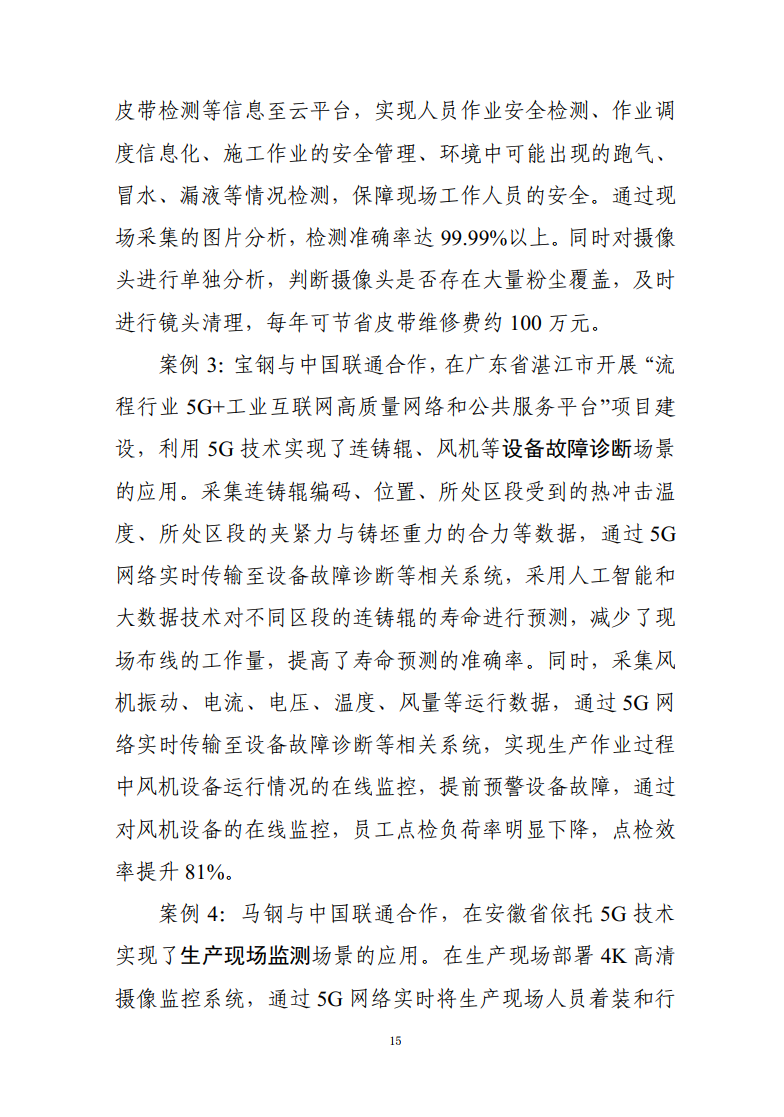 皮带检测等信息至云平台，实现人员作业安全检测、作业调度信息化、施工作业的安全管理、环境中可能出现的跑气、冒水、漏液等情况检测，保障现场工作人员的安全。通过现场采集的图片分析，检测准确率达 99.99%以上。同时对摄像头进行单独分析，判断摄像头是否存在大量粉尘覆盖，及时进行镜头清理，每年可节省皮带维修费约 100 万元。

案例 3: 宝钢与中国联通合作，在广东省湛江市开展“流程行业 5G+工业互联网高质量网络和公共服务平台”项目建设，利用 5G 技术实现了连铸辊、风机等设备故障诊断场景的应用。采集连铸辊编码、位置、所处区段受到的热冲击温度、所处区段的夹紧力与铸坯重力的合力等数据，通过 5G 网络实时传输至设备故障诊断等相关系统，采用人工智能和大数据技术对不同区段的连铸辊的寿命进行预测，减少了现场布线的工作量，提高了寿命预测的准确率。同时，采集风机振动、电流、电压、温度、风量等运行数据，通过 5G 网络实时传输至设备故障诊断等相关系统，实现生产作业过程中风机设备运行情况的在线监控，提前预警设备故障，通过对风机设备的在线监控，员工点检负荷率明显下降，点检效率提升 81%。

案例 4: 马钢与中国联通合作，在安徽省依托 5G 技术实现了生产现场监测场景的应用。在生产现场部署 4K 高清摄像监控系统，通过 5G 网络实时将生产现场人员着装和行

15